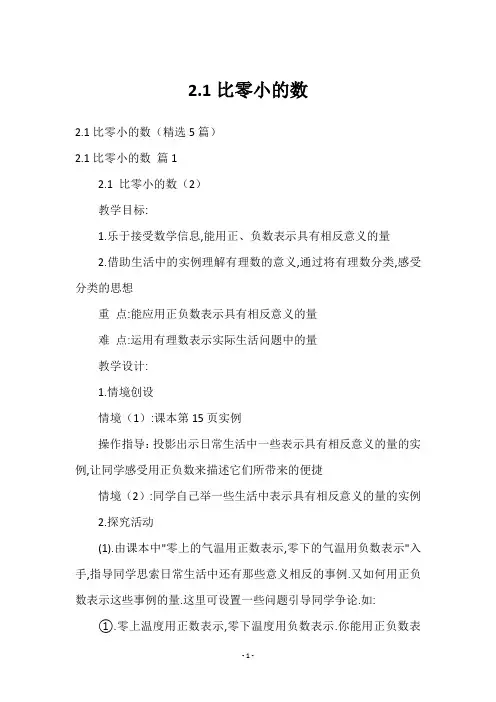 2.1 比零小的数

2.1 比零小的数（精选 5 篇）

2.1 比零小的数 篇 1

2.1 比零小的数（2）

教学目标:

1.乐于接受数学信息,能用正、负数表示具有相反意义的量

2.借助生活中的实例理解有理数的意义,通过将有理数分类,感受分类的思想

重 点:能应用正负数表示具有相反意义的量

难 点:运用有理数表示实际生活问题中的量

教学设计:

1.情境创设

情境（1）:课本第 15 页实例

操作指导: 投影出示日常生活中一些表示具有相反意义的量的实例,让同学感受用正负数来描述它们所带来的便捷

情境（2）:同学自己举一些生活中表示具有相反意义的量的实例

2.探究活动

(1).由课本中"零上的气温用正数表示,零下的气温用负数表示"入手,指导同学思索日常生活中还有那些意义相反的事例.又如何用正负数表示这些事例的量.这里可设置一些问题引导同学争论.如:

①.零上温度用正数表示,零下温度用负数表示.你能用正负数表

- 1 -